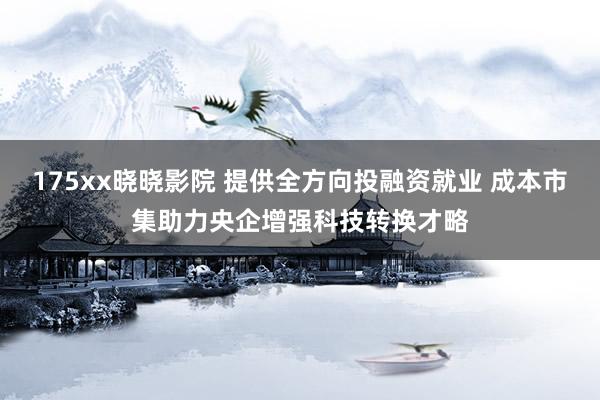 175xx晓晓影院 提供全方向投融资就业 成本市集助力央企增强科技转换才略